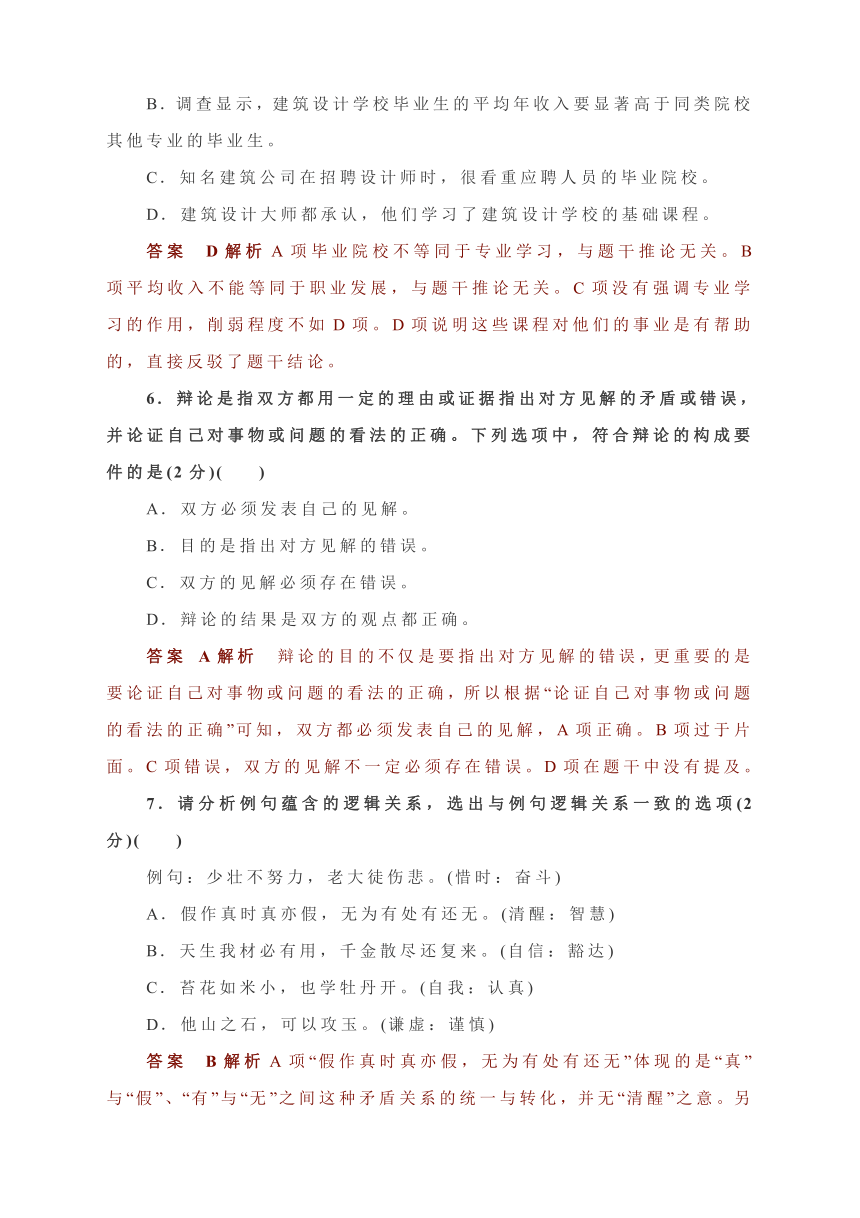 B．调查显示，建筑设计学校毕业生的平均年收入要显著高于同类院校其他专业的毕业生。

C．知名建筑公司在招聘设计师时，很看重应聘人员的毕业院校。

D．建筑设计大师都承认，他们学习了建筑设计学校的基础课程。

答案　D 解析 A 项毕业院校不等同于专业学习，与题干推论无关。B 项平均收入不能等同于职业发展，与题干推论无关。C 项没有强调专业学习的作用，削弱程度不如 D 项。D 项说明这些课程对他们的事业是有帮助的，直接反驳了题干结论。

6．辩论是指双方都用一定的理由或证据指出对方见解的矛盾或错误，并论证自己对事物或问题的看法的正确。下列选项中，符合辩论的构成要件的是(2 分)(　　)

A．双方必须发表自己的见解。

B．目的是指出对方见解的错误。

C．双方的见解必须存在错误。

D．辩论的结果是双方的观点都正确。

答案　A 解析　辩论的目的不仅是要指出对方见解的错误，更重要的是要论证自己对事物或问题的看法的正确，所以根据“论证自己对事物或问题的看法的正确”可知，双方都必须发表自己的见解，A 项正确。B 项过于片面。C 项错误，双方的见解不一定必须存在错误。D 项在题干中没有提及。

7．请分析例句蕴含的逻辑关系，选出与例句逻辑关系一致的选项(2 分)(　　)

例句：少壮不努力，老大徒伤悲。(惜时：奋斗)

A．假作真时真亦假，无为有处有还无。(清醒：智慧)

B．天生我材必有用，千金散尽还复来。(自信：豁达)

C．苔花如米小，也学牡丹开。(自我：认真)

D．他山之石，可以攻玉。(谦虚：谨慎)

答案　B 解析 A 项“假作真时真亦假，无为有处有还无”体现的是“真”与“假”、“有”与“无”之间这种矛盾关系的统一与转化，并无“清醒”之意。另